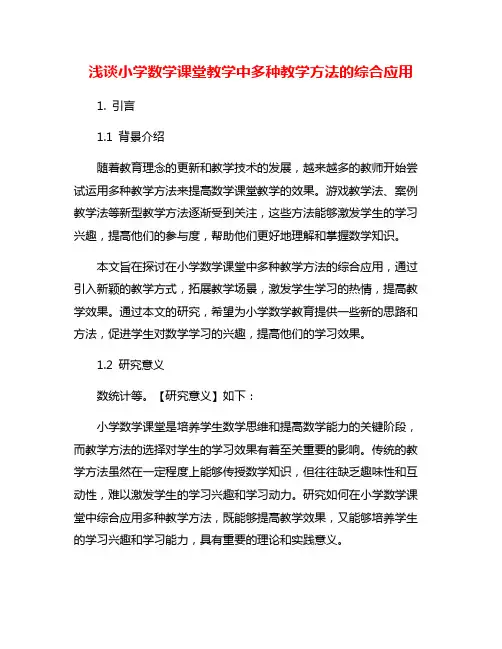 浅谈小学数学课堂教学中多种教学方法的综合应用

1. 引言

1.1 背景介绍

随着教育理念的更新和教学技术的发展，越来越多的教师开始尝试运用多种教学方法来提高数学课堂教学的效果。游戏教学法、案例教学法等新型教学方法逐渐受到关注，这些方法能够激发学生的学习兴趣，提高他们的参与度，帮助他们更好地理解和掌握数学知识。

本文旨在探讨在小学数学课堂中多种教学方法的综合应用，通过引入新颖的教学方式，拓展教学场景，激发学生学习的热情，提高教学效果。通过本文的研究，希望为小学数学教育提供一些新的思路和方法，促进学生对数学学习的兴趣，提高他们的学习效果。

1.2 研究意义

数统计等。【研究意义】如下：

小学数学课堂是培养学生数学思维和提高数学能力的关键阶段，而教学方法的选择对学生的学习效果有着至关重要的影响。传统的教学方法虽然在一定程度上能够传授数学知识，但往往缺乏趣味性和互动性，难以激发学生的学习兴趣和学习动力。研究如何在小学数学课堂中综合应用多种教学方法，既能够提高教学效果，又能够培养学生的学习兴趣和学习能力，具有重要的理论和实践意义。